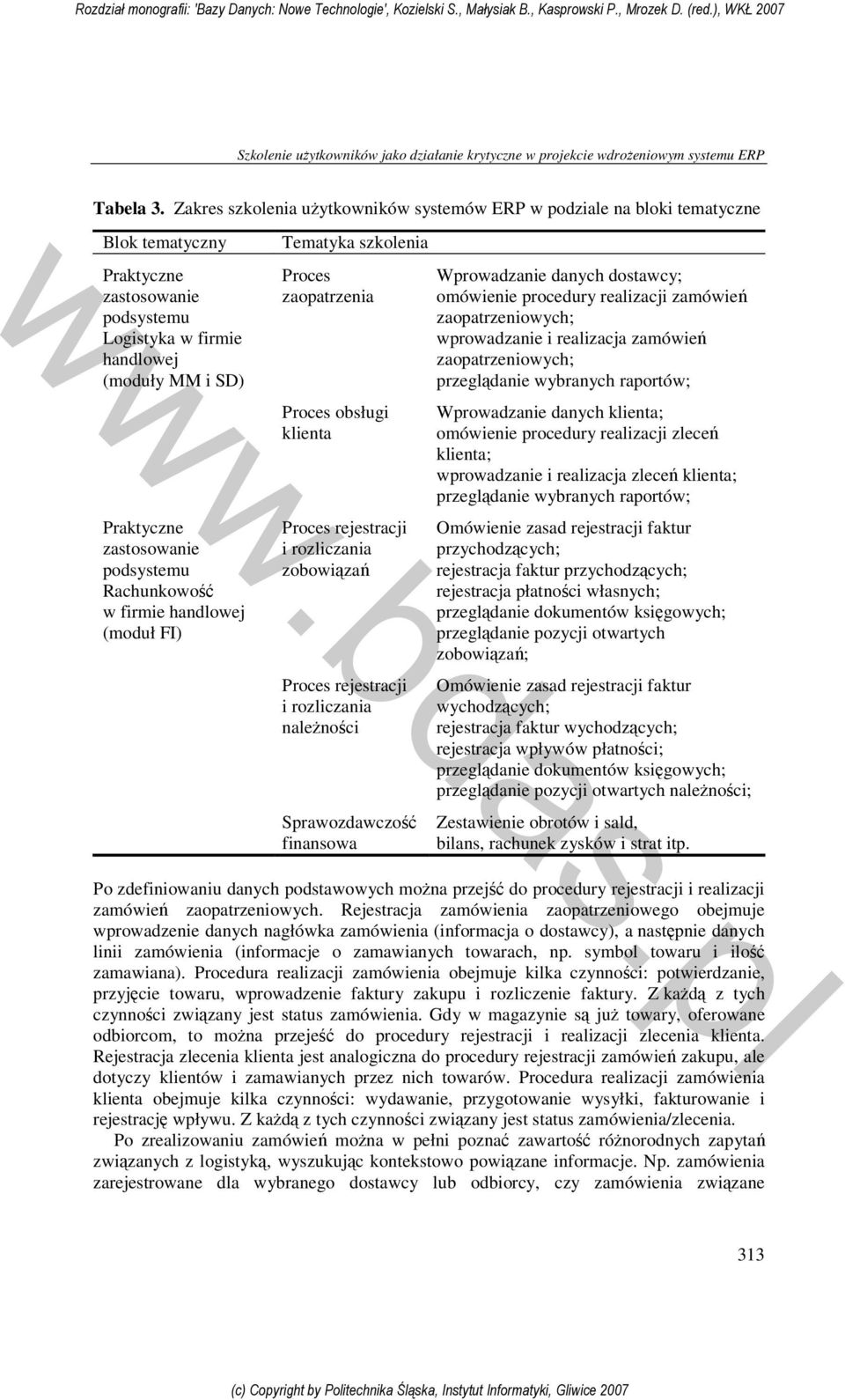 Rozdział monografii: 'Bazy Danych: Nowe Technologie', Kozielski S., Małysiak B., Kasprowski P., Mrozek D. (red.), WKŁ 2007

Szkolenie użytkowników jako działanie krytyczne w projekcie wdrożeniowym systemu ERP

Tabela 3. Zakres szkolenia użytkowników systemów ERP w podziale na bloki tematyczne

| Blok tematyczny | Tematyka szkolenia | |
|---|---|---|
| Praktyczne zastosowanie podsystemu Logistyka w firmie handlowej (moduły MM i SD) | Proces zaopatrzenia | Wprowadzanie danych dostawcy; omówienie procedury realizacji zamówień zaopatrzeniowych; wprowadzanie i realizacja zamówień zaopatrzeniowych; przeglądanie wybranych raportów; |
| | Proces obsługi klienta | Wprowadzanie danych klienta; omówienie procedury realizacji zleceń klienta; wprowadzanie i realizacja zleceń klienta; przeglądanie wybranych raportów; |
| Praktyczne zastosowanie podsystemu Rachunkowość w firmie handlowej (moduł FI) | Proces rejestracji i rozliczania zobowiązań | Omówienie zasad rejestracji faktur przychodzących; rejestracja faktur przychodzących; rejestracja płatności własnych; przeglądanie dokumentów księgowych; przeglądanie pozycji otwartych zobowiązań; |
| | Proces rejestracji i rozliczania należności | Omówienie zasad rejestracji faktur wychodzących; rejestracja faktur wychodzących; rejestracja wpływów płatności; przeglądanie dokumentów księgowych; przeglądanie pozycji otwartych należności; |
| | Sprawozdawczość finansowa | Zestawienie obrotów i sald, bilans, rachunek zysków i strat itp. |

Po zdefiniowaniu danych podstawowych można przejść do procedury rejestracji i realizacji zamówień zaopatrzeniowych. Rejestracja zamówienia zaopatrzeniowego obejmuje wprowadzenie danych nagłówka zamówienia (informacja o dostawcy), a następnie danych linii zamówienia (informacje o zamawianych towarach, np. symbol towaru i ilość zamawiana). Procedura realizacji zamówienia obejmuje kilka czynności: potwierdzanie, przyjęcie towaru, wprowadzenie faktury zakupu i rozliczenie faktury. Z każdą z tych czynności związany jest status zamówienia. Gdy w magazynie są już towary, oferowane odbiorcom, to można przejeść do procedury rejestracji i realizacji zlecenia klienta. Rejestracja zlecenia klienta jest analogiczna do procedury rejestracji zamówień zakupu, ale dotyczy klientów i zamawianych przez nich towarów. Procedura realizacji zamówienia klienta obejmuje kilka czynności: wydawanie, przygotowanie wysyłki, fakturowanie i rejestrację wpływu. Z każdą z tych czynności związany jest status zamówienia/zlecenia.

Po zrealizowaniu zamówień można w pełni poznać zawartość różnorodnych zapytań związanych z logistyką, wyszukując kontekstowo powiązane informacje. Np. zamówienia zarejestrowane dla wybranego dostawcy lub odbiorcy, czy zamówienia związane

313

(c) Copyright by Politechnika Śląska, Instytut Informatyki, Gliwice 2007

www.bdas.pl